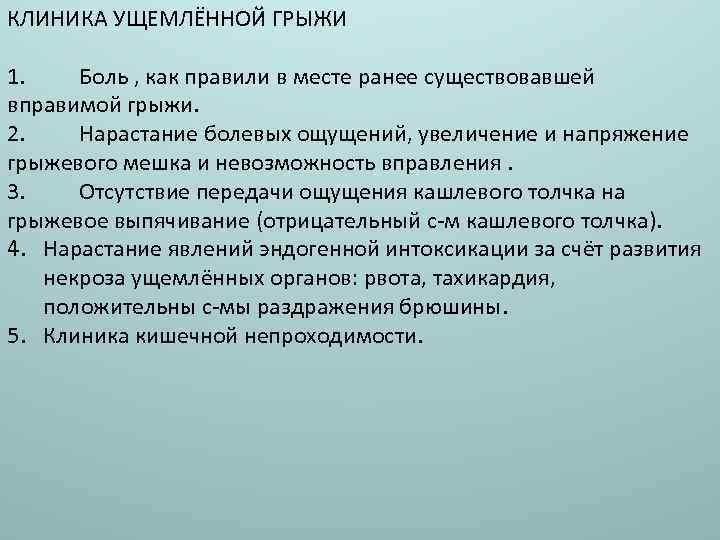 КЛИНИКА УЩЕМЛЁННОЙ ГРЫЖИ

1. Боль , как правили в месте ранее существовавшей вправимой грыжи.
2. Нарастание болевых ощущений, увеличение и напряжение грыжевого мешка и невозможность вправления .
3. Отсутствие передачи ощущения кашлевого толчка на грыжевое выпячивание (отрицательный с-м кашлевого толчка).
4. Нарастание явлений эндогенной интоксикации за счёт развития некроза ущемлённых органов: рвота, тахикардия, положительны с-мы раздражения брюшины.
5. Клиника кишечной непроходимости.